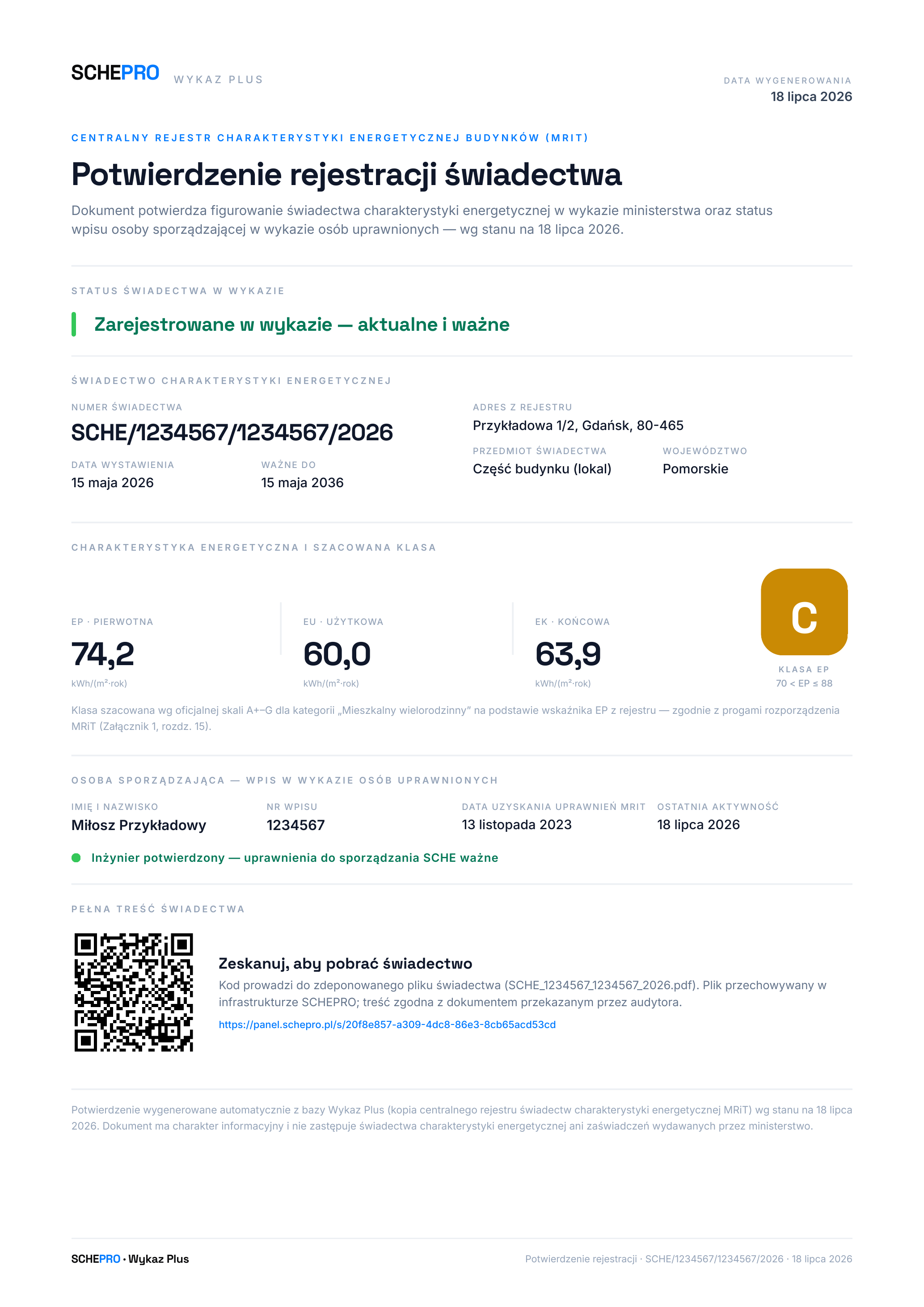 SCHEPRO WYKAZ PLUS

DATA WYGENEROWANIA
18 lipca 2026

CENTRALNY REJESTR CHARAKTERYSTYKI ENERGETYCZNEJ BUDYNKÓW (MRIT)

Potwierdzenie rejestracji świadectwa

Dokument potwierdza figurowanie świadectwa charakterystyki energetycznej w wykazie ministerstwa oraz status wpisu osoby sporządzającej w wykazie osób uprawnionych — wg stanu na 18 lipca 2026.

STATUS ŚWIADECTWA W WYKAZIE

Zarejestrowane w wykazie — aktualne i ważne

ŚWIADECTWO CHARAKTERYSTYKI ENERGETYCZNEJ

NUMER ŚWIADECTWA
SCHE/1234567/1234567/2026

DATA WYSTAWIENIA
15 maja 2026

WAŻNE DO
15 maja 2036

ADRES Z REJESTRU
Przykładowa 1/2, Gdańsk, 80-465

PRZEDMIOT ŚWIADECTWA
Część budynku (lokal)

WOJEWÓDZTWO
Pomorskie

CHARAKTERYSTYKA ENERGETYCZNA I SZACOWANA KLASA

EP · PIERWOTNA
74,2
kWh/(m²·rok)

EU · UŻYTKOWA
60,0
kWh/(m²·rok)

EK · KOŃCOWA
63,9
kWh/(m²·rok)

C
KLASA EP
70 < EP ≤ 88

Klasa szacowana wg oficjalnej skali A+–G dla kategorii „Mieszkalny wielorodzinny” na podstawie wskaźnika EP z rejestru — zgodnie z progami rozporządzenia MRiT (Załącznik 1, rozdz. 15).

OSOBA SPORZĄDZAJĄCA — WPIS W WYKAZIE OSÓB UPRAWNIONYCH

IMIĘ I NAZWISKO
Miłosz Przykładowy

NR WPISU
1234567

DATA UZYSKANIA UPRAWNIEŃ MRIT
13 listopada 2023

OSTATNIA AKTYWNOŚĆ
18 lipca 2026

Inżynier potwierdzony — uprawnienia do sporządzania SCHE ważne

PEŁNA TREŚĆ ŚWIADECTWA

Zeskanuj, aby pobrać świadectwo

Kod prowadzi do zdeponowanego pliku świadectwa (SCHE_1234567_1234567_2026.pdf). Plik przechowywany w infrastrukturze SCHEPRO; treść zgodna z dokumentem przekazanym przez audytora.

https://panel.schepro.pl/s/20f8e857-a309-4dc8-86e3-8cb65acd53cd

Potwierdzenie wygenerowane automatycznie z bazy Wykaz Plus (kopia centralnego rejestru świadectw charakterystyki energetycznej MRiT) wg stanu na 18 lipca 2026. Dokument ma charakter informacyjny i nie zastępuje świadectwa charakterystyki energetycznej ani zaświadczeń wydawanych przez ministerstwo.

SCHEPRO · Wykaz Plus

Potwierdzenie rejestracji · SCHE/1234567/1234567/2026 · 18 lipca 2026